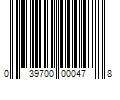 0 39700 00047 8